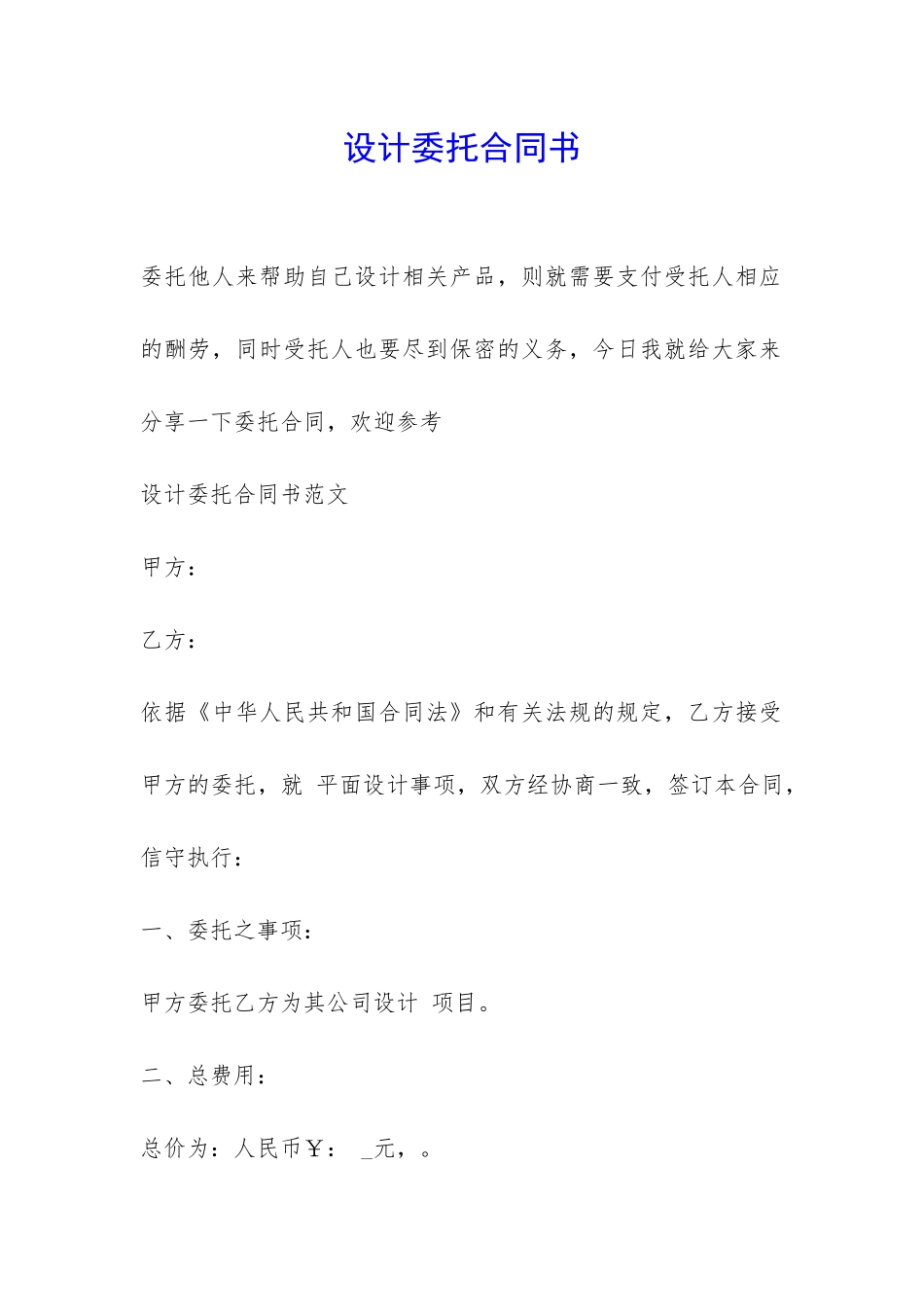 设计委托合同书

委托他人来帮助自己设计相关产品，则就需要支付受托人相应的酬劳，同时受托人也要尽到保密的义务，今日我就给大家来分享一下委托合同，欢迎参考

设计委托合同书范文

甲方：

乙方：

依据《中华人民共和国合同法》和有关法规的规定，乙方接受甲方的委托，就 平面设计事项，双方经协商一致，签订本合同，信守执行：

一、委托之事项：

甲方委托乙方为其公司设计 项目。

二、总费用：

总价为：人民币￥： _元，。